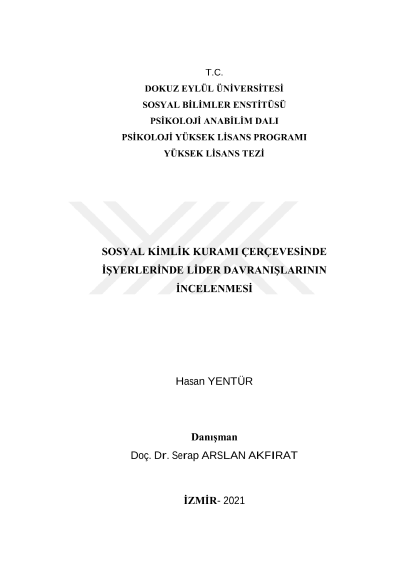 T.C.
DOKUZ EYLÜL ÜNİVERSİTESİ
SOSYAL BİLİMLER ENSTİTÜSÜ
PSİKOLOJİ ANABİLİM DALI
PSİKOLOJİ YÜKSEK LİSANS PROGRAMI
YÜKSEK LİSANS TEZİ

SOSYAL KİMLİK KURAMI ÇERÇEVESİNDE İŞYERLERİNDE LİDER DAVRANIŞLARININ İNCELENMESİ

Hasan YENTÜR

Danışman
Doç. Dr. Serap ARSLAN AKFIRAT

İZMİR- 2021